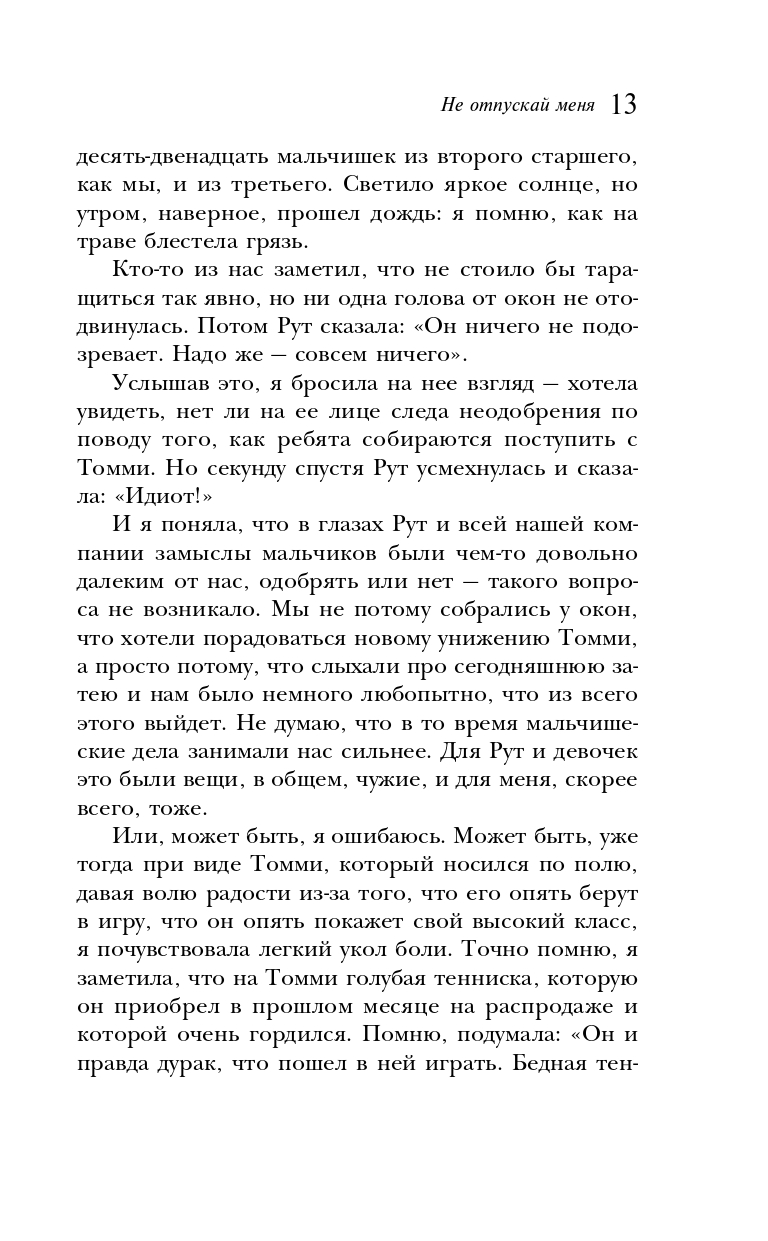 Не отпускай меня 13

десять-двенадцать мальчишек из второго старшего, как мы, и из третьего. Светило яркое солнце, но утром, наверное, прошел дождь: я помню, как на траве блестела грязь.

Кто-то из нас заметил, что не стоило бы таращиться так явно, но ни одна голова от окон не отодвинулась. Потом Рут сказала: «Он ничего не подозревает. Надо же — совсем ничего».

Услышав это, я бросила на нее взгляд — хотела увидеть, нет ли на ее лице следа неодобрения по поводу того, как ребята собираются поступить с Томми. Но секунду спустя Рут усмехнулась и сказала: «Идиот!»

И я поняла, что в глазах Рут и всей нашей компании замыслы мальчиков были чем-то довольно далеким от нас, одобрять или нет — такого вопроса не возникало. Мы не потому собрались у окон, что хотели порадоваться новому унижению Томми, а просто потому, что слыхали про сегодняшнюю затею и нам было немного любопытно, что из всего этого выйдет. Не думаю, что в то время мальчишеские дела занимали нас сильнее. Для Рут и девочек это были вещи, в общем, чужие, и для меня, скорее всего, тоже.

Или, может быть, я ошибаюсь. Может быть, уже тогда при виде Томми, который носился по полю, давая волю радости из-за того, что его опять берут в игру, что он опять покажет свой высокий класс, я почувствовала легкий укол боли. Точно помню, я заметила, что на Томми голубая тенниска, которую он приобрел в прошлом месяце на распродаже и которой очень гордился. Помню, подумала: «Он и правда дурак, что пошел в ней играть. Бедная тен-